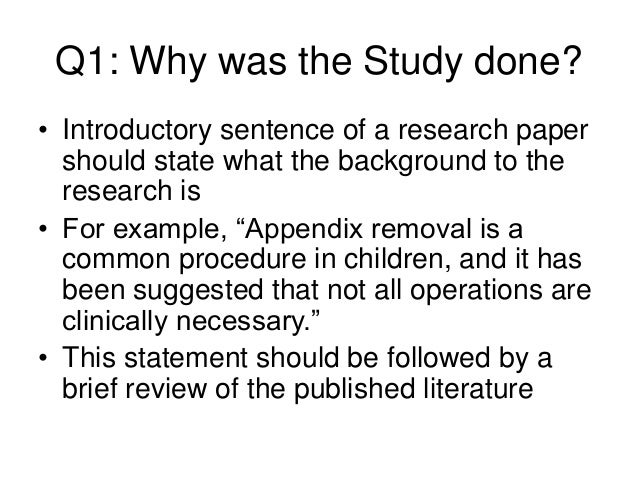 Q1: Why was the Study done?

• Introductory sentence of a research paper should state what the background to the research is
• For example, "Appendix removal is a common procedure in children, and it has been suggested that not all operations are clinically necessary."
• This statement should be followed by a brief review of the published literature